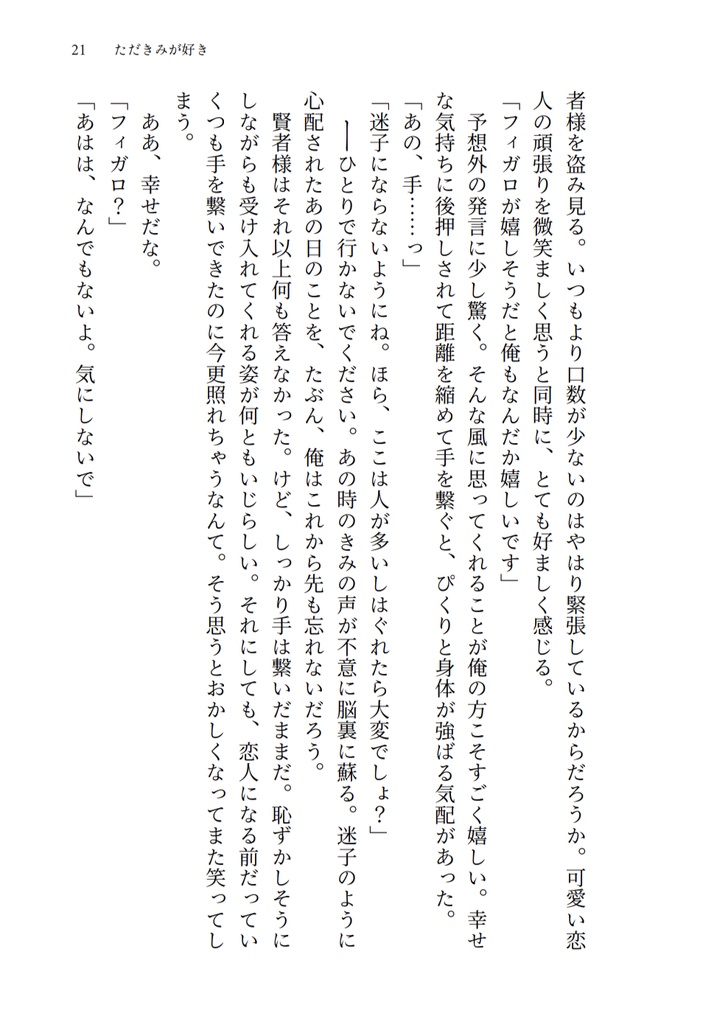 21　ただきみが好き

者様を盗み見る。いつもより口数が少ないのはやはり緊張しているからだろうか。可愛い恋人の頑張りを微笑ましく思うと同時に、とても好ましく感じる。

「フィガロが嬉しそうだと俺もなんだか嬉しいです」

予想外の発言に少し驚く。そんな風に思ってくれることが俺の方こそすごく嬉しい。幸せな気持ちに後押しされて距離を縮めて手を繋ぐと、ぴくりと身体が強ばる気配があった。

「あの、手……っ」

「迷子にならないようにね。ほら、ここは人が多いしはぐれたら大変でしょ？」

――ひとりで行かないでください。あの時のきみの声が不意に脳裏に蘇る。迷子のように心配されたあの日のことを、たぶん、俺はこれから先も忘れないだろう。

賢者様はそれ以上何も答えなかった。けど、しっかり手は繋いだままだ。恥ずかしそうにしながらも受け入れてくれる姿が何ともいじらしい。それにしても、恋人になる前だっていくつも手を繋いできたのに今更照れちゃうなんて。そう思うとおかしくなってまた笑ってしまう。

ああ、幸せだな。

「フィガロ？」

「あはは、なんでもないよ。気にしないで」